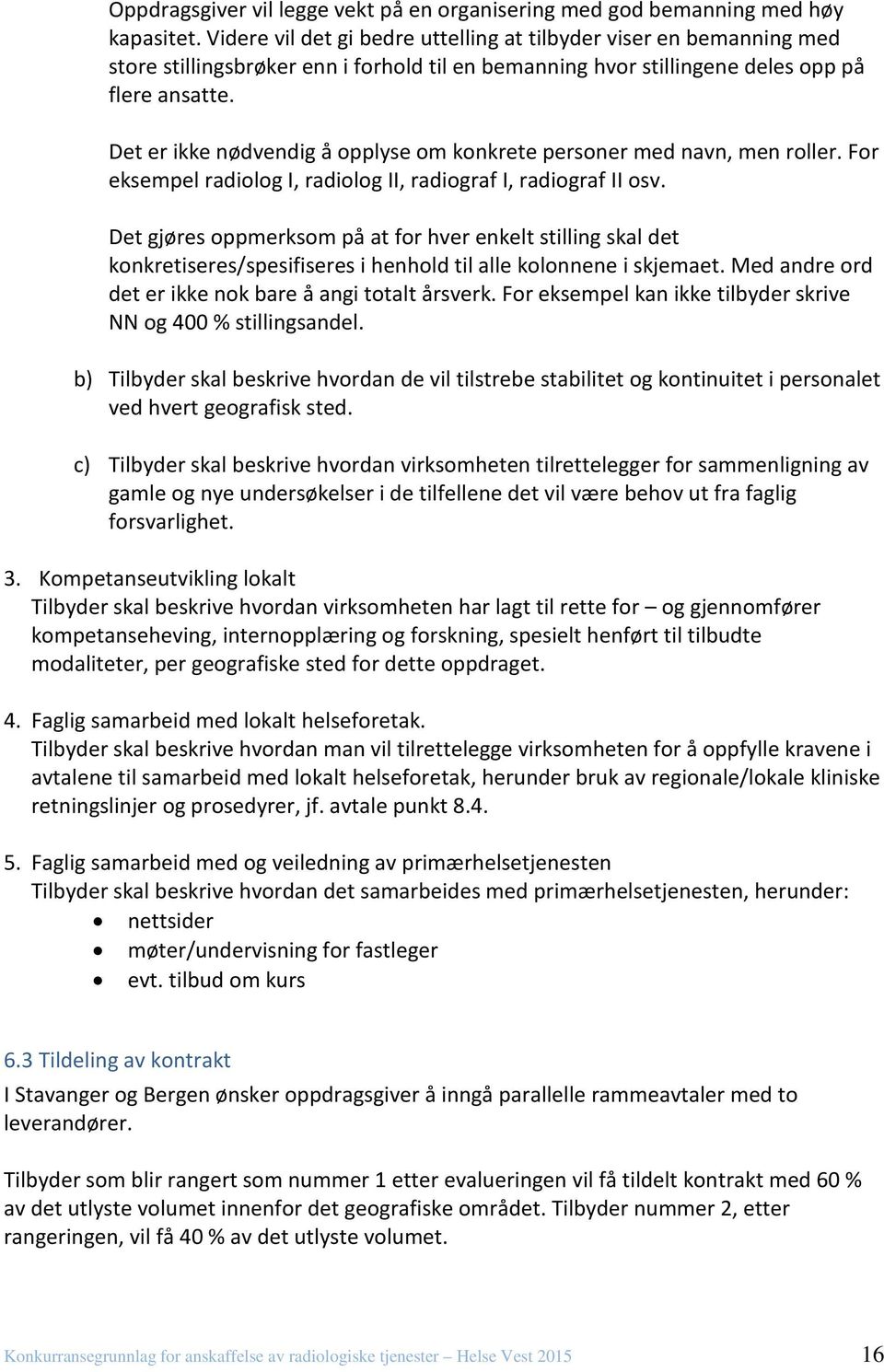 Oppdragsgiver vil legge vekt på en organisering med god bemanning med høy kapasitet. Videre vil det gi bedre uttelling at tilbyder viser en bemanning med store stillingsbrøker enn i forhold til en bemanning hvor stillingene deles opp på flere ansatte.

Det er ikke nødvendig å opplyse om konkrete personer med navn, men roller. For eksempel radiolog I, radiolog II, radiograf I, radiograf II osv.

Det gjøres oppmerksom på at for hver enkelt stilling skal det konkretiseres/spesifiseres i henhold til alle kolonnene i skjemaet. Med andre ord det er ikke nok bare å angi totalt årsverk. For eksempel kan ikke tilbyder skrive NN og 400 % stillingsandel.

b) Tilbyder skal beskrive hvordan de vil tilstrebe stabilitet og kontinuitet i personalet ved hvert geografisk sted.

c) Tilbyder skal beskrive hvordan virksomheten tilrettelegger for sammenligning av gamle og nye undersøkelser i de tilfellene det vil være behov ut fra faglig forsvarlighet.

3. Kompetanseutvikling lokalt
Tilbyder skal beskrive hvordan virksomheten har lagt til rette for – og gjennomfører kompetanseheving, internopplæring og forskning, spesielt henført til tilbudte modaliteter, per geografiske sted for dette oppdraget.

4. Faglig samarbeid med lokalt helseforetak.
Tilbyder skal beskrive hvordan man vil tilrettelegge virksomheten for å oppfylle kravene i avtalene til samarbeid med lokalt helseforetak, herunder bruk av regionale/lokale kliniske retningslinjer og prosedyrer, jf. avtale punkt 8.4.

5. Faglig samarbeid med og veiledning av primærhelsetjenesten
Tilbyder skal beskrive hvordan det samarbeides med primærhelsetjenesten, herunder:
• nettsider
• møter/undervisning for fastleger
• evt. tilbud om kurs

6.3 Tildeling av kontrakt
I Stavanger og Bergen ønsker oppdragsgiver å inngå parallelle rammeavtaler med to leverandører.

Tilbyder som blir rangert som nummer 1 etter evalueringen vil få tildelt kontrakt med 60 % av det utlyste volumet innenfor det geografiske området. Tilbyder nummer 2, etter rangeringen, vil få 40 % av det utlyste volumet.

Konkurransegrunnlag for anskaffelse av radiologiske tjenester – Helse Vest 2015 16